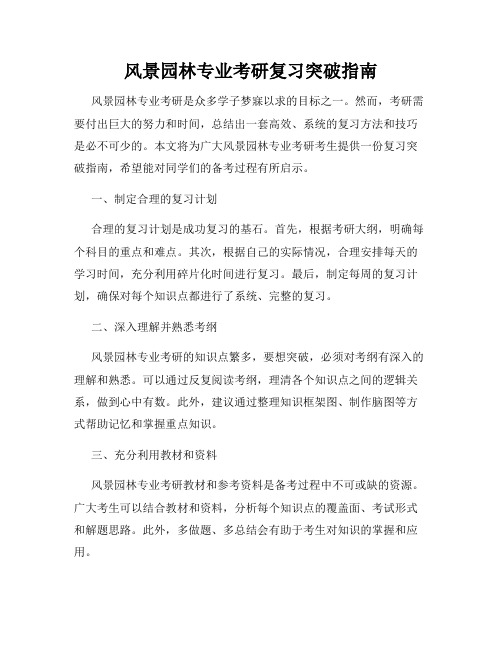 风景园林专业考研复习突破指南

风景园林专业考研是众多学子梦寐以求的目标之一。然而，考研需要付出巨大的努力和时间，总结出一套高效、系统的复习方法和技巧是必不可少的。本文将为广大风景园林专业考研考生提供一份复习突破指南，希望能对同学们的备考过程有所启示。

一、制定合理的复习计划

合理的复习计划是成功复习的基石。首先，根据考研大纲，明确每个科目的重点和难点。其次，根据自己的实际情况，合理安排每天的学习时间，充分利用碎片化时间进行复习。最后，制定每周的复习计划，确保对每个知识点都进行了系统、完整的复习。

二、深入理解并熟悉考纲

风景园林专业考研的知识点繁多，要想突破，必须对考纲有深入的理解和熟悉。可以通过反复阅读考纲，理清各个知识点之间的逻辑关系，做到心中有数。此外，建议通过整理知识框架图、制作脑图等方式帮助记忆和掌握重点知识。

三、充分利用教材和资料

风景园林专业考研教材和参考资料是备考过程中不可或缺的资源。广大考生可以结合教材和资料，分析每个知识点的覆盖面、考试形式和解题思路。此外，多做题、多总结会有助于考生对知识的掌握和应用。